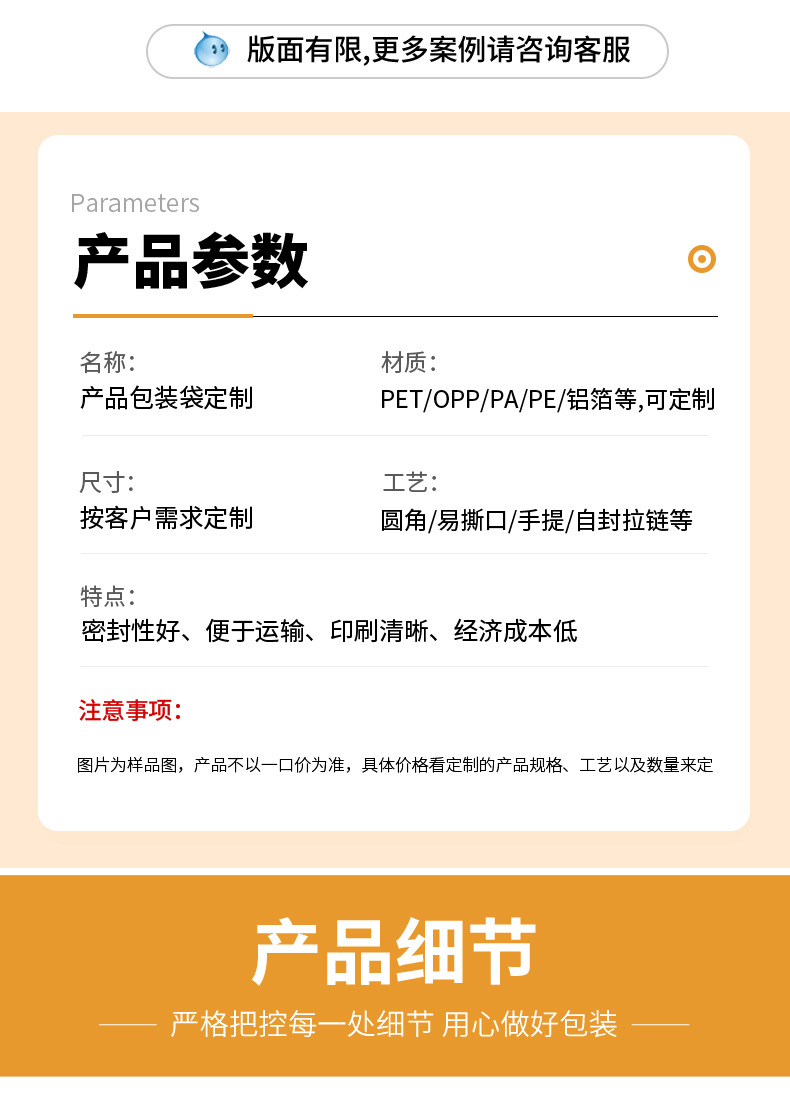 版面有限,更多案例请咨询客服

Parameters

产品参数

名称:
产品包装袋定制

材质:
PET/OPP/PA/PE/铝箔等,可定制

尺寸:
按客户需求定制

工艺:
圆角/易撕口/手提/自封拉链等

特点:
密封性好、便于运输、印刷清晰、经济成本低

注意事项:

图片为样品图,产品不以一口价为准,具体价格看定制的产品规格、工艺以及数量来定

产品细节

—— 严格把控每一处细节 用心做好包装 ——